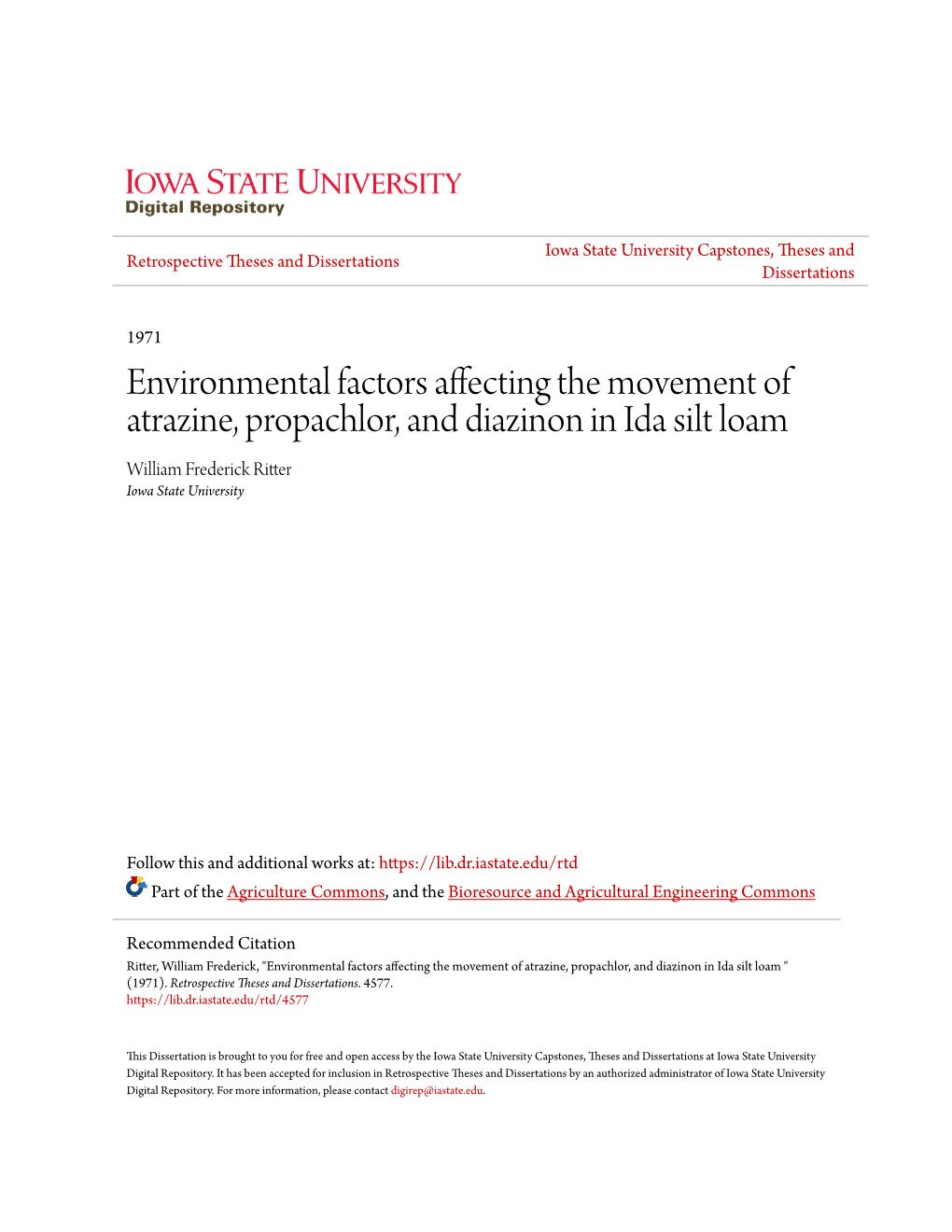 IOWA STATE UNIVERSITY
Digital Repository

Retrospective Theses and Dissertations

Iowa State University Capstones, Theses and Dissertations

1971

Environmental factors affecting the movement of atrazine, propachlor, and diazinon in Ida silt loam

William Frederick Ritter
Iowa State University

Follow this and additional works at: https://lib.dr.iastate.edu/rtd

Part of the Agriculture Commons, and the Bioresource and Agricultural Engineering Commons

Recommended Citation
Ritter, William Frederick, "Environmental factors affecting the movement of atrazine, propachlor, and diazinon in Ida silt loam " (1971). Retrospective Theses and Dissertations. 4577.
https://lib.dr.iastate.edu/rtd/4577

This Dissertation is brought to you for free and open access by the Iowa State University Capstones, Theses and Dissertations at Iowa State University Digital Repository. It has been accepted for inclusion in Retrospective Theses and Dissertations by an authorized administrator of Iowa State University Digital Repository. For more information, please contact digirep@iastate.edu.